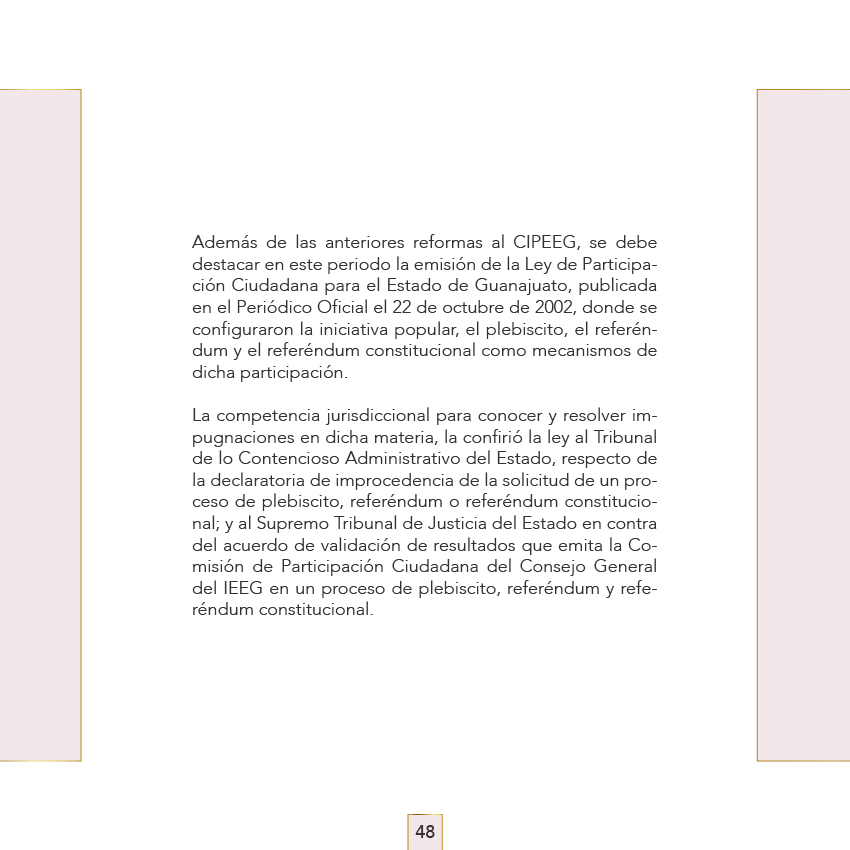 Además de las anteriores reformas al CIPEEG, se debe destacar en este periodo la emisión de la Ley de Participación Ciudadana para el Estado de Guanajuato, publicada en el Periódico Oficial el 22 de octubre de 2002, donde se configuraron la iniciativa popular, el plebiscito, el referéndum y el referéndum constitucional como mecanismos de dicha participación.

La competencia jurisdiccional para conocer y resolver impugnaciones en dicha materia, la confirió la ley al Tribunal de lo Contencioso Administrativo del Estado, respecto de la declaratoria de improcedencia de la solicitud de un proceso de plebiscito, referéndum o referéndum constitucional; y al Supremo Tribunal de Justicia del Estado en contra del acuerdo de validación de resultados que emita la Comisión de Participación Ciudadana del Consejo General del IEEG en un proceso de plebiscito, referéndum y referéndum constitucional.

48